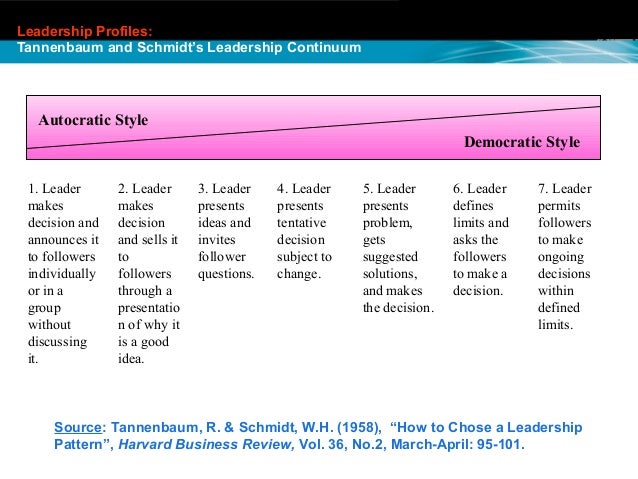 Leadership Profiles:
Tannenbaum and Schmidt's Leadership Continuum

Autocratic Style

Democratic Style

1. Leader makes decision and announces it to followers individually or in a group without discussing it.

2. Leader makes decision and sells it to followers through a presentation of why it is a good idea.

3. Leader presents ideas and invites follower questions.

4. Leader presents tentative decision subject to change.

5. Leader presents problem, gets suggested solutions, and makes the decision.

6. Leader defines limits and asks the followers to make a decision.

7. Leader permits followers to make ongoing decisions within defined limits.

Source: Tannenbaum, R. & Schmidt, W.H. (1958), "How to Chose a Leadership Pattern", Harvard Business Review, Vol. 36, No.2, March-April: 95-101.